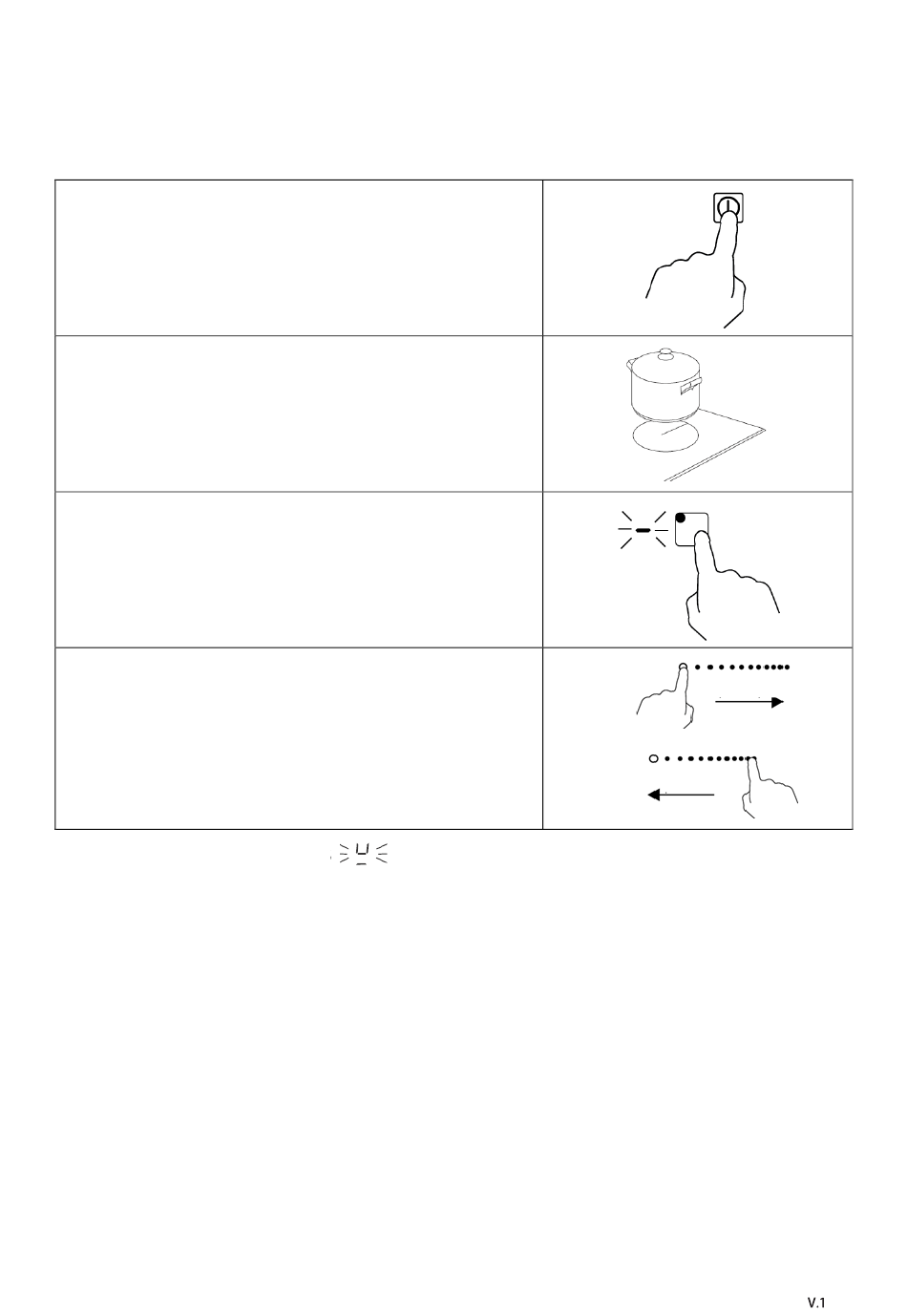 V.1